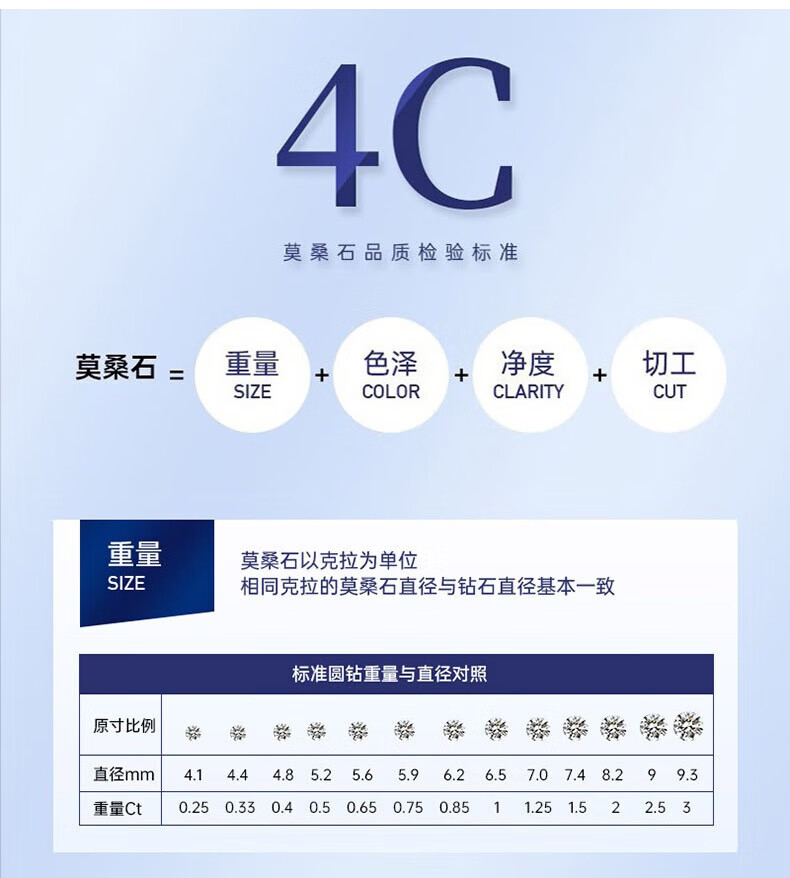 4C

莫桑石品质检验标准

莫桑石 = 重量 SIZE + 色泽 COLOR + 净度 CLARITY + 切工 CUT

重量 SIZE

莫桑石以克拉为单位
相同克拉的莫桑石直径与钻石直径基本一致

标准圆钻重量与直径对照

| 原寸比例 | | | | | | | | | | | | | |
|---|---|---|---|---|---|---|---|---|---|---|---|---|---|
| 直径mm | 4.1 | 4.4 | 4.8 | 5.2 | 5.6 | 5.9 | 6.2 | 6.5 | 7.0 | 7.4 | 8.2 | 9 | 9.3 |
| 重量Ct | 0.25 | 0.33 | 0.4 | 0.5 | 0.65 | 0.75 | 0.85 | 1 | 1.25 | 1.5 | 2 | 2.5 | 3 |